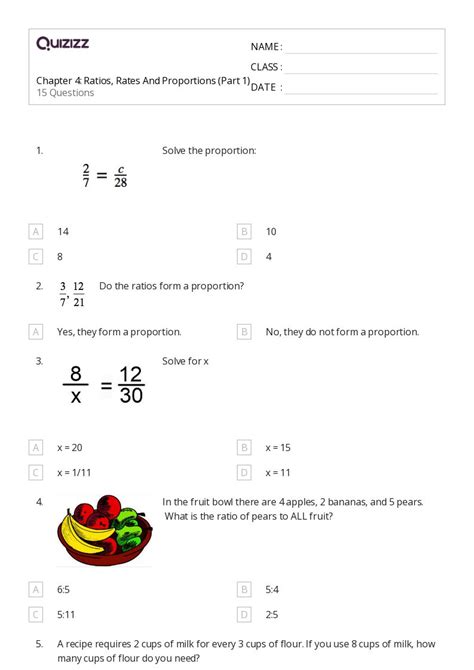 Quizizz

NAME :

CLASS :

DATE :

Chapter 4: Ratios, Rates And Proportions (Part 1)
15 Questions

1. Solve the proportion:

$\frac{2}{7} = \frac{c}{28}$

A 14
B 10
C 8
D 4

2. $\frac{3}{7}, \frac{12}{21}$ Do the ratios form a proportion?

A Yes, they form a proportion.
B No, they do not form a proportion.

3. Solve for x

$\frac{8}{x} = \frac{12}{30}$

A x = 20
B x = 15
C x = 1/11
D x = 11

4. In the fruit bowl there are 4 apples, 2 bananas, and 5 pears. What is the ratio of pears to ALL fruit?

A 6:5
B 5:4
C 5:11
D 2:5

5. A recipe requires 2 cups of milk for every 3 cups of flour. If you use 8 cups of milk, how many cups of flour do you need?